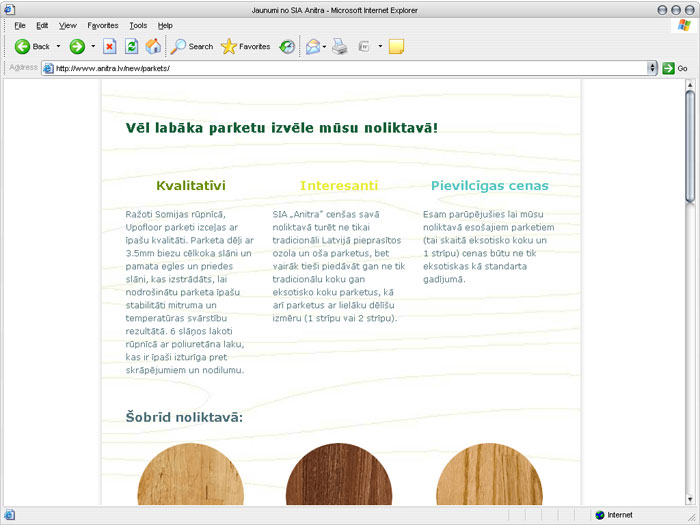 Jaunumi no SIA Anitra - Microsoft Internet Explorer

File Edit View Favorites Tools Help

Back Search Favorites

Address http://www.anitra.lv/new/parkets/ Go

Vēl labāka parketu izvēle mūsu noliktavā!

Kvalitatīvi

Ražoti Somijas rūpnīcā, Upofloor parketi izceļas ar īpašu kvalitāti. Parketa dēļi ar 3.5mm biezu cēlkoka slāni un pamata egles un priedes slāni, kas izstrādāts, lai nodrošinātu parketa īpašu stabilitāti mitruma un temperatūras svārstību rezultātā. 6 slāņos lakoti rūpnīcā ar poliuretāna laku, kas ir īpaši izturīga pret skrāpējumiem un nodilumu.

Interesanti

SIA „Anitra" cenšas savā noliktavā turēt ne tikai tradicionāli Latvijā pieprasītos ozola un oša parketus, bet vairāk tieši piedāvāt gan ne tik tradicionālu koku gan eksotisko koku parketus, kā arī parketus ar lielāku dēlīšu izmēru (1 strīpu vai 2 strīpu).

Pievilcīgas cenas

Esam parūpējušies lai mūsu noliktavā esošajiem parketiem (tai skaitā eksotisko koku un 1 strīpu) cenas būtu ne tik eksotiskas kā standarta gadījumā.

Šobrīd noliktavā:

Internet